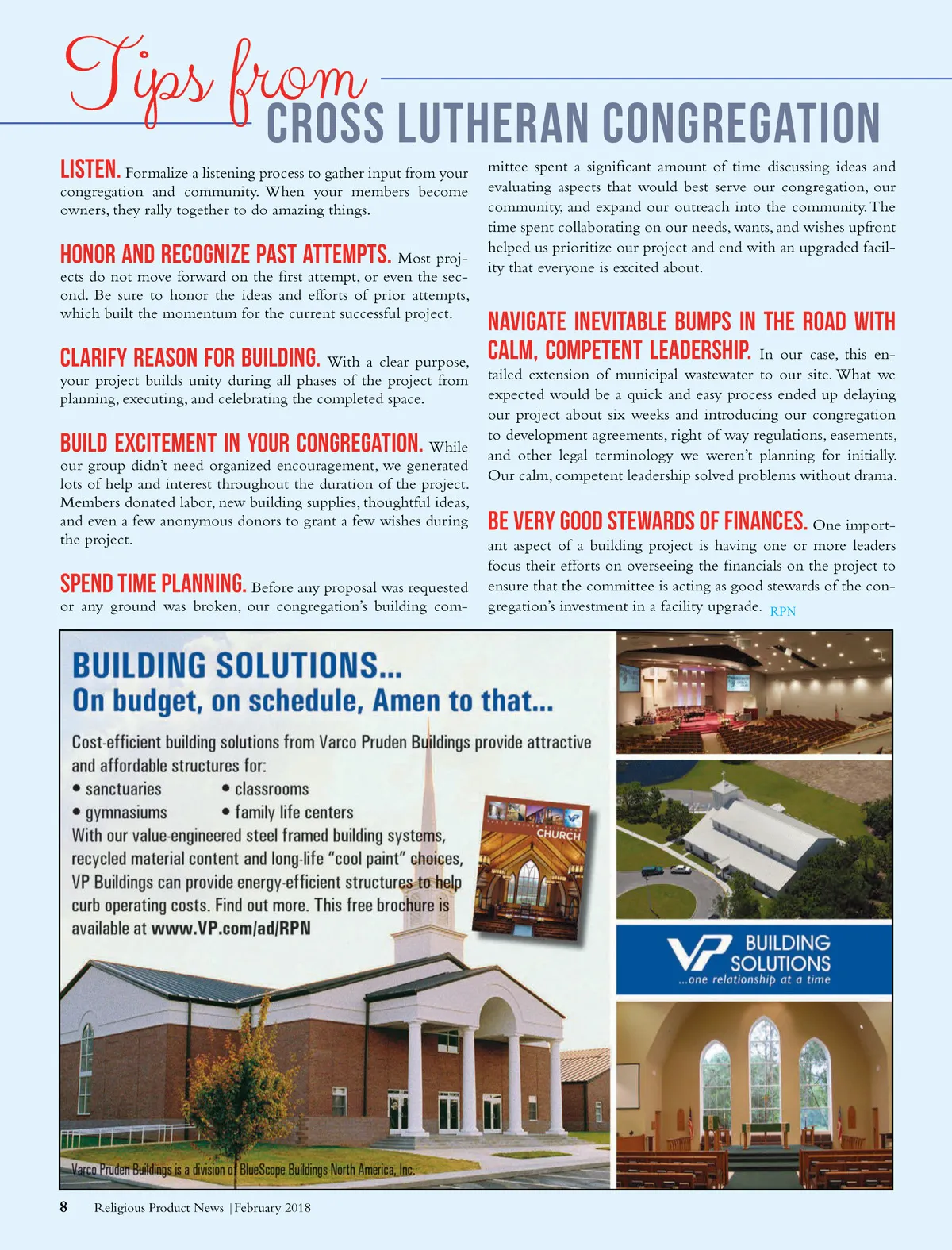 Tips from
CROSS LUTHERAN CONGREGATION

LISTEN. Formalize a listening process to gather input from your congregation and community. When your members become owners, they rally together to do amazing things.

HONOR AND RECOGNIZE PAST ATTEMPTS. Most projects do not move forward on the first attempt, or even the second. Be sure to honor the ideas and efforts of prior attempts, which built the momentum for the current successful project.

CLARIFY REASON FOR BUILDING. With a clear purpose, your project builds unity during all phases of the project from planning, executing, and celebrating the completed space.

BUILD EXCITEMENT IN YOUR CONGREGATION. While our group didn't need organized encouragement, we generated lots of help and interest throughout the duration of the project. Members donated labor, new building supplies, thoughtful ideas, and even a few anonymous donors to grant a few wishes during the project.

SPEND TIME PLANNING. Before any proposal was requested or any ground was broken, our congregation's building committee spent a significant amount of time discussing ideas and evaluating aspects that would best serve our congregation, our community, and expand our outreach into the community. The time spent collaborating on our needs, wants, and wishes upfront helped us prioritize our project and end with an upgraded facility that everyone is excited about.

NAVIGATE INEVITABLE BUMPS IN THE ROAD WITH CALM, COMPETENT LEADERSHIP. In our case, this entailed extension of municipal wastewater to our site. What we expected would be a quick and easy process ended up delaying our project about six weeks and introducing our congregation to development agreements, right of way regulations, easements, and other legal terminology we weren't planning for initially. Our calm, competent leadership solved problems without drama.

BE VERY GOOD STEWARDS OF FINANCES. One important aspect of a building project is having one or more leaders focus their efforts on overseeing the financials on the project to ensure that the committee is acting as good stewards of the congregation's investment in a facility upgrade. RPN

BUILDING SOLUTIONS...
On budget, on schedule, Amen to that...

Cost-efficient building solutions from Varco Pruden Buildings provide attractive and affordable structures for:
• sanctuaries • classrooms
• gymnasiums • family life centers
With our value-engineered steel framed building systems, recycled material content and long-life "cool paint" choices, VP Buildings can provide energy-efficient structures to help curb operating costs. Find out more. This free brochure is available at www.VP.com/ad/RPN

CHURCH

VP BUILDING SOLUTIONS
...one relationship at a time

Varco Pruden Buildings is a division of BlueScope Buildings North America, Inc.

8 Religious Product News | February 2018